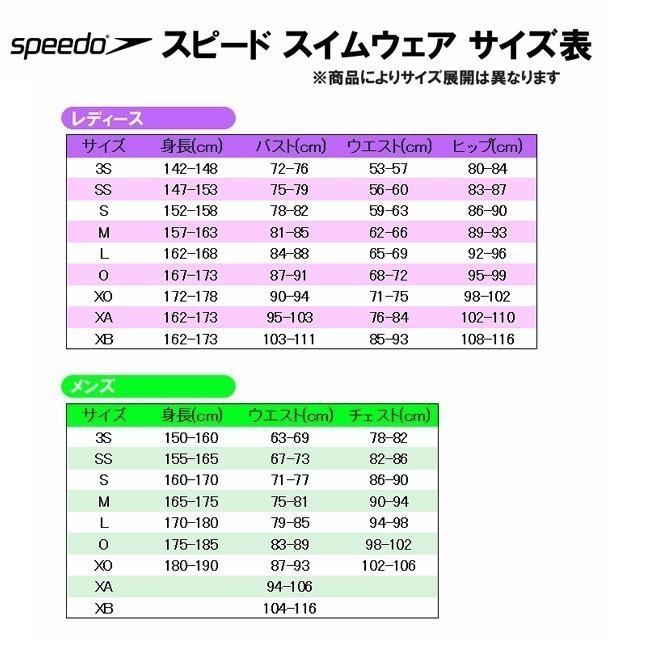 speedo スピード スイムウェア サイズ表
※商品によりサイズ展開は異なります

レディース

| サイズ | 身長(cm) | バスト(cm) | ウエスト(cm) | ヒップ(cm) |
|---|---|---|---|---|
| 3S | 142-148 | 72-76 | 53-57 | 80-84 |
| SS | 147-153 | 75-79 | 56-60 | 83-87 |
| S | 152-158 | 78-82 | 59-63 | 86-90 |
| M | 157-163 | 81-85 | 62-66 | 89-93 |
| L | 162-168 | 84-88 | 65-69 | 92-96 |
| O | 167-173 | 87-91 | 68-72 | 95-99 |
| XO | 172-178 | 90-94 | 71-75 | 98-102 |
| XA | 162-173 | 95-103 | 76-84 | 102-110 |
| XB | 162-173 | 103-111 | 85-93 | 108-116 |

メンズ

| サイズ | 身長(cm) | ウエスト(cm) | チェスト(cm) |
|---|---|---|---|
| 3S | 150-160 | 63-69 | 78-82 |
| SS | 155-165 | 67-73 | 82-86 |
| S | 160-170 | 71-77 | 86-90 |
| M | 165-175 | 75-81 | 90-94 |
| L | 170-180 | 79-85 | 94-98 |
| O | 175-185 | 83-89 | 98-102 |
| XO | 180-190 | 87-93 | 102-106 |
| XA | | 94-106 | |
| XB | | 104-116 | |